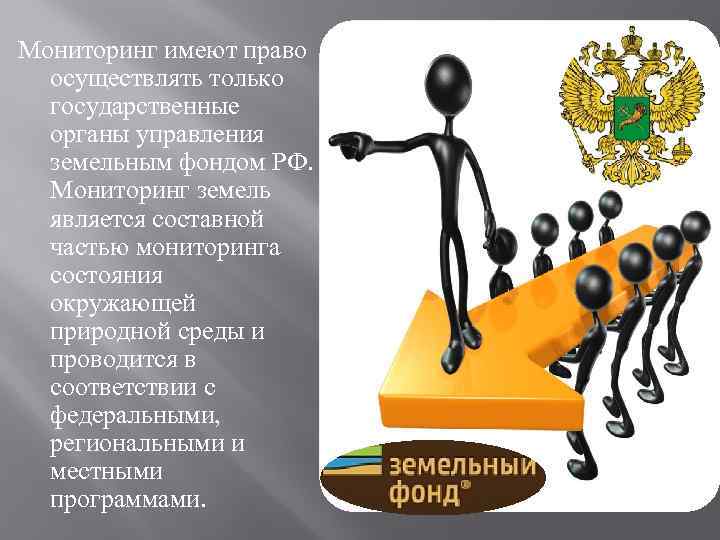 Мониторинг имеют право осуществлять только государственные органы управления земельным фондом РФ. Мониторинг земель является составной частью мониторинга состояния окружающей природной среды и проводится в соответствии с федеральными, региональными и местными программами.

ЗЕМЕЛЬНЫЙ ФОНД®